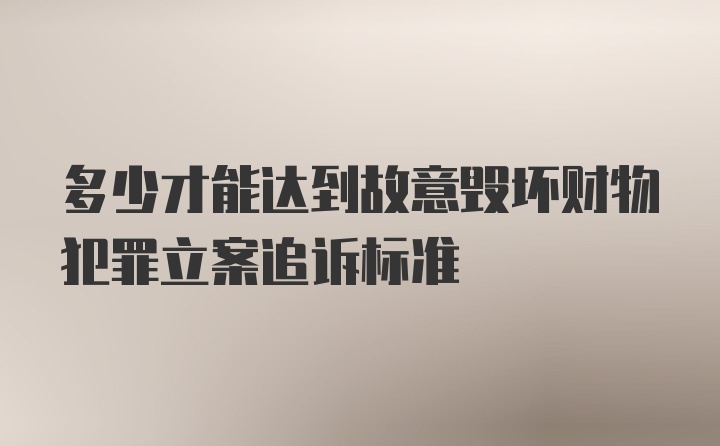 多少才能达到故意毁坏财物犯罪立案追诉标准